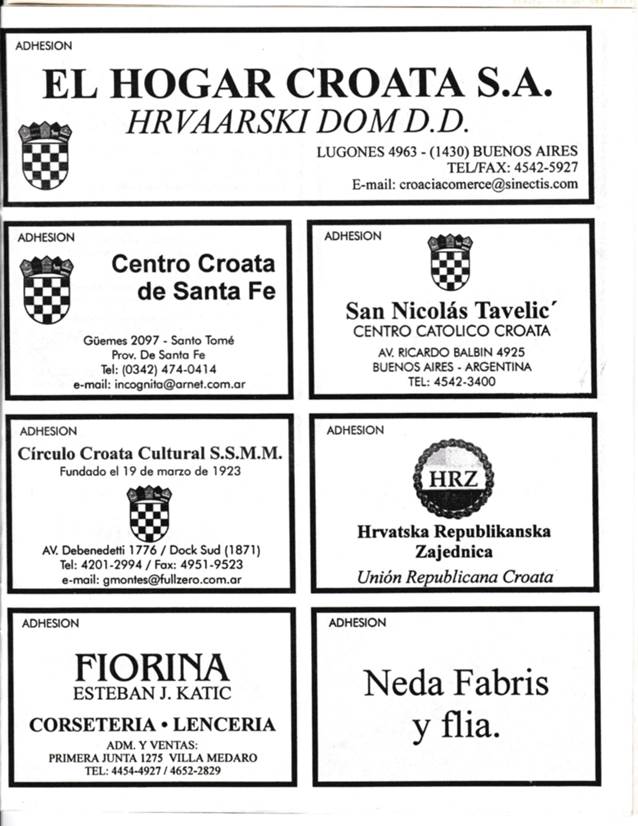 ADHESION

EL HOGAR CROATA S.A.

HRVAARSKI DOM D.D.

LUGONES 4963 - (1430) BUENOS AIRES
TEL/FAX: 4542-5927
E-mail: croaciacomerce@sinectis.com

ADHESION

Centro Croata de Santa Fe

Güemes 2097 - Santo Tomé
Prov. De Santa Fe
Tel: (0342) 474-0414
e-mail: incognita@arnet.com.ar

ADHESION

San Nicolás Tavelic´

CENTRO CATOLICO CROATA

AV. RICARDO BALBIN 4925
BUENOS AIRES - ARGENTINA
TEL: 4542-3400

ADHESION

Círculo Croata Cultural S.S.M.M.

Fundado el 19 de marzo de 1923

AV. Debenedetti 1776 / Dock Sud (1871)
Tel: 4201-2994 / Fax: 4951-9523
e-mail: gmontes@fullzero.com.ar

ADHESION

HRZ

Hrvatska Republikanska Zajednica

Unión Republicana Croata

ADHESION

FIORINA

ESTEBAN J. KATIC

CORSETERIA • LENCERIA

ADM. Y VENTAS:
PRIMERA JUNTA 1275 VILLA MEDARO
TEL: 4454-4927 / 4652-2829

ADHESION

Neda Fabris y flia.